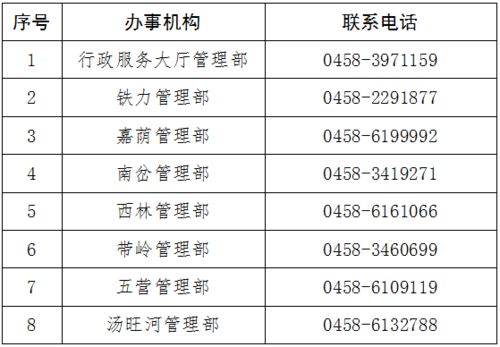 | 序号 | 办事机构 | 联系电话 |
|---|---|---|
| 1 | 行政服务大厅管理部 | 0458-3971159 |
| 2 | 铁力管理部 | 0458-2291877 |
| 3 | 嘉荫管理部 | 0458-6199992 |
| 4 | 南岔管理部 | 0458-3419271 |
| 5 | 西林管理部 | 0458-6161066 |
| 6 | 带岭管理部 | 0458-3460699 |
| 7 | 五营管理部 | 0458-6109119 |
| 8 | 汤旺河管理部 | 0458-6132788 |